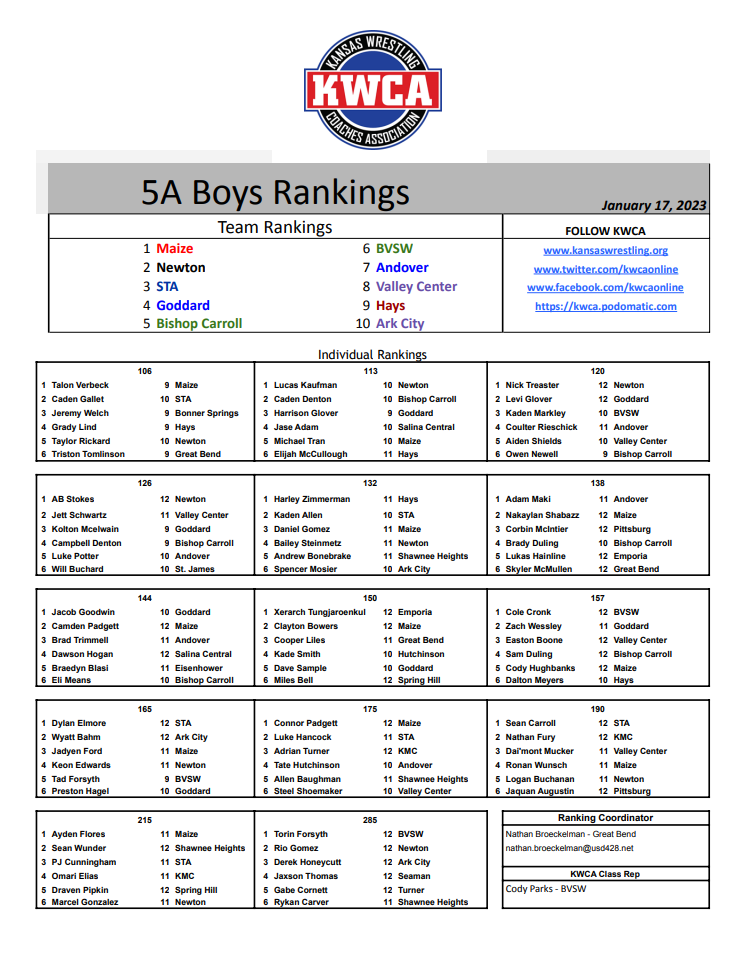 KANSAS WRESTLING
KWCA
COACHES ASSOCIATION

5A Boys Rankings

January 17, 2023

Team Rankings

1 Maize
2 Newton
3 STA
4 Goddard
5 Bishop Carroll
6 BVSW
7 Andover
8 Valley Center
9 Hays
10 Ark City

FOLLOW KWCA
www.kansaswrestling.org
www.twitter.com/kwcaonline
www.facebook.com/kwcaonline
https://kwca.podomatic.com

Individual Rankings

106
| | | | |
|---|---|---|---|
| 1 | Talon Verbeck | 9 | Maize |
| 2 | Caden Gallet | 10 | STA |
| 3 | Jeremy Welch | 9 | Bonner Springs |
| 4 | Grady Lind | 9 | Hays |
| 5 | Taylor Rickard | 10 | Newton |
| 6 | Triston Tomlinson | 9 | Great Bend |

113
| | | | |
|---|---|---|---|
| 1 | Lucas Kaufman | 10 | Newton |
| 2 | Caden Denton | 10 | Bishop Carroll |
| 3 | Harrison Glover | 9 | Goddard |
| 4 | Jase Adam | 10 | Salina Central |
| 5 | Michael Tran | 10 | Maize |
| 6 | Elijah McCullough | 11 | Hays |

120
| | | | |
|---|---|---|---|
| 1 | Nick Treaster | 12 | Newton |
| 2 | Levi Glover | 12 | Goddard |
| 3 | Kaden Markley | 10 | BVSW |
| 4 | Coulter Rieschick | 11 | Andover |
| 5 | Aiden Shields | 10 | Valley Center |
| 6 | Owen Newell | 9 | Bishop Carroll |

126
| | | | |
|---|---|---|---|
| 1 | AB Stokes | 12 | Newton |
| 2 | Jett Schwartz | 11 | Valley Center |
| 3 | Kolton Mcelwain | 9 | Goddard |
| 4 | Campbell Denton | 9 | Bishop Carroll |
| 5 | Luke Potter | 10 | Andover |
| 6 | Will Buchard | 10 | St. James |

132
| | | | |
|---|---|---|---|
| 1 | Harley Zimmerman | 11 | Hays |
| 2 | Kaden Allen | 10 | STA |
| 3 | Daniel Gomez | 11 | Maize |
| 4 | Bailey Steinmetz | 11 | Newton |
| 5 | Andrew Bonebrake | 11 | Shawnee Heights |
| 6 | Spencer Mosier | 10 | Ark City |

138
| | | | |
|---|---|---|---|
| 1 | Adam Maki | 11 | Andover |
| 2 | Nakaylan Shabazz | 12 | Maize |
| 3 | Corbin McIntier | 12 | Pittsburg |
| 4 | Brady Duling | 10 | Bishop Carroll |
| 5 | Lukas Hainline | 12 | Emporia |
| 6 | Skyler McMullen | 12 | Great Bend |

144
| | | | |
|---|---|---|---|
| 1 | Jacob Goodwin | 10 | Goddard |
| 2 | Camden Padgett | 12 | Maize |
| 3 | Brad Trimmell | 11 | Andover |
| 4 | Dawson Hogan | 12 | Salina Central |
| 5 | Braedyn Blasi | 11 | Eisenhower |
| 6 | Eli Means | 10 | Bishop Carroll |

150
| | | | |
|---|---|---|---|
| 1 | Xerarch Tungjaroenkul | 12 | Emporia |
| 2 | Clayton Bowers | 12 | Maize |
| 3 | Cooper Liles | 11 | Great Bend |
| 4 | Kade Smith | 10 | Hutchinson |
| 5 | Dave Sample | 10 | Goddard |
| 6 | Miles Bell | 12 | Spring Hill |

157
| | | | |
|---|---|---|---|
| 1 | Cole Cronk | 12 | BVSW |
| 2 | Zach Wessley | 11 | Goddard |
| 3 | Easton Boone | 12 | Valley Center |
| 4 | Sam Duling | 12 | Bishop Carroll |
| 5 | Cody Hughbanks | 12 | Maize |
| 6 | Dalton Meyers | 10 | Hays |

165
| | | | |
|---|---|---|---|
| 1 | Dylan Elmore | 12 | STA |
| 2 | Wyatt Bahm | 12 | Ark City |
| 3 | Jadyen Ford | 11 | Maize |
| 4 | Keon Edwards | 11 | Newton |
| 5 | Tad Forsyth | 9 | BVSW |
| 6 | Preston Hagel | 10 | Goddard |

175
| | | | |
|---|---|---|---|
| 1 | Connor Padgett | 12 | Maize |
| 2 | Luke Hancock | 11 | STA |
| 3 | Adrian Turner | 12 | KMC |
| 4 | Tate Hutchinson | 10 | Andover |
| 5 | Allen Baughman | 11 | Shawnee Heights |
| 6 | Steel Shoemaker | 10 | Valley Center |

190
| | | | |
|---|---|---|---|
| 1 | Sean Carroll | 12 | STA |
| 2 | Nathan Fury | 12 | KMC |
| 3 | Dai'mont Mucker | 11 | Valley Center |
| 4 | Ronan Wunsch | 11 | Maize |
| 5 | Logan Buchanan | 11 | Newton |
| 6 | Jaquan Augustin | 12 | Pittsburg |

215
| | | | |
|---|---|---|---|
| 1 | Ayden Flores | 11 | Maize |
| 2 | Sean Wunder | 12 | Shawnee Heights |
| 3 | PJ Cunningham | 11 | STA |
| 4 | Omari Elias | 11 | KMC |
| 5 | Draven Pipkin | 12 | Spring Hill |
| 6 | Marcel Gonzalez | 11 | Newton |

285
| | | | |
|---|---|---|---|
| 1 | Torin Forsyth | 12 | BVSW |
| 2 | Rio Gomez | 12 | Newton |
| 3 | Derek Honeycutt | 12 | Ark City |
| 4 | Jaxson Thomas | 12 | Seaman |
| 5 | Gabe Cornett | 12 | Turner |
| 6 | Rykan Carver | 11 | Shawnee Heights |

Ranking Coordinator
Nathan Broeckelman - Great Bend
nathan.broeckelman@usd428.net

KWCA Class Rep
Cody Parks - BVSW